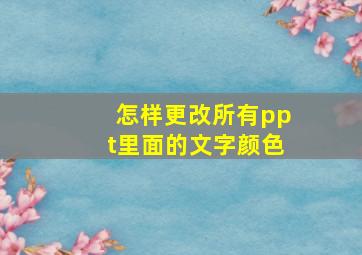 怎样更改所有ppt里面的文字颜色